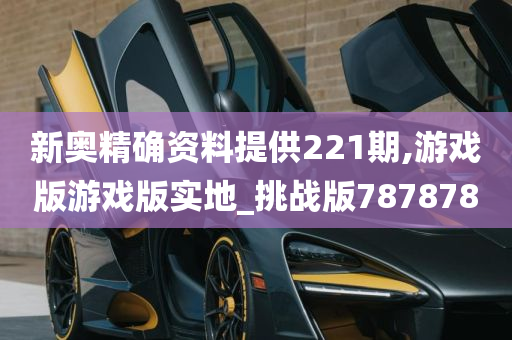 新奥精确资料提供221期,游戏版游戏版实地_挑战版787878